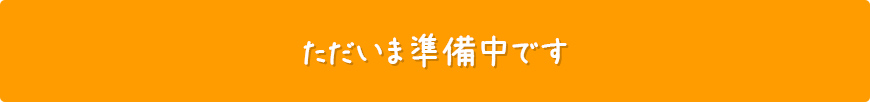 ただいま準備中です